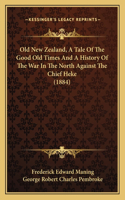 KESSINGER'S LEGACY REPRINTS

Old New Zealand, A Tale Of The Good Old Times And A History Of The War In The North Against The Chief Heke (1884)

Frederick Edward Maning
George Robert Charles Pembroke